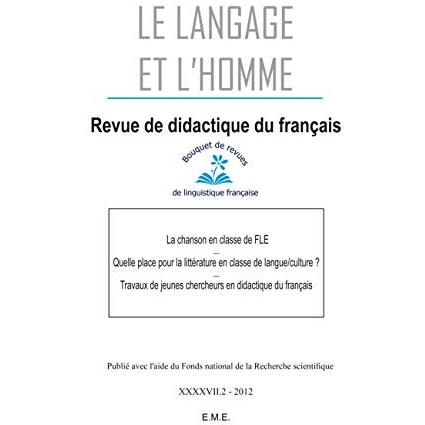 LE LANGAGE
ET L'HOMME

Revue de didactique du français

Bouquet de revues
de linguistique française

La chanson en classe de FLE
—
Quelle place pour la littérature en classe de langue/culture ?
—
Travaux de jeunes chercheurs en didactique du français

Publié avec l'aide du Fonds national de la Recherche scientifique

XXXXVII.2 - 2012

E.M.E.